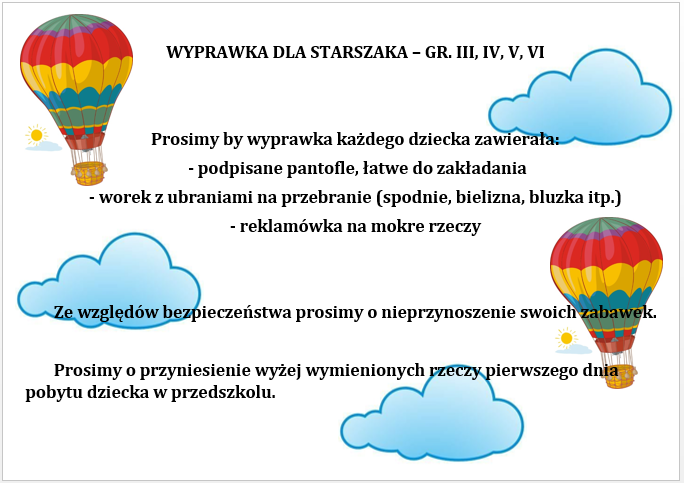 WYPRAWKA DLA STARSZAKA – GR. III, IV, V, VI

Prosimy by wyprawka każdego dziecka zawierała:
- podpisane pantofle, łatwe do zakładania
- worek z ubraniami na przebranie (spodnie, bielizna, bluzka itp.)
- reklamówka na mokre rzeczy

Ze względów bezpieczeństwa prosimy o nieprzynoszenie swoich zabawek.

Prosimy o przyniesienie wyżej wymienionych rzeczy pierwszego dnia pobytu dziecka w przedszkolu.